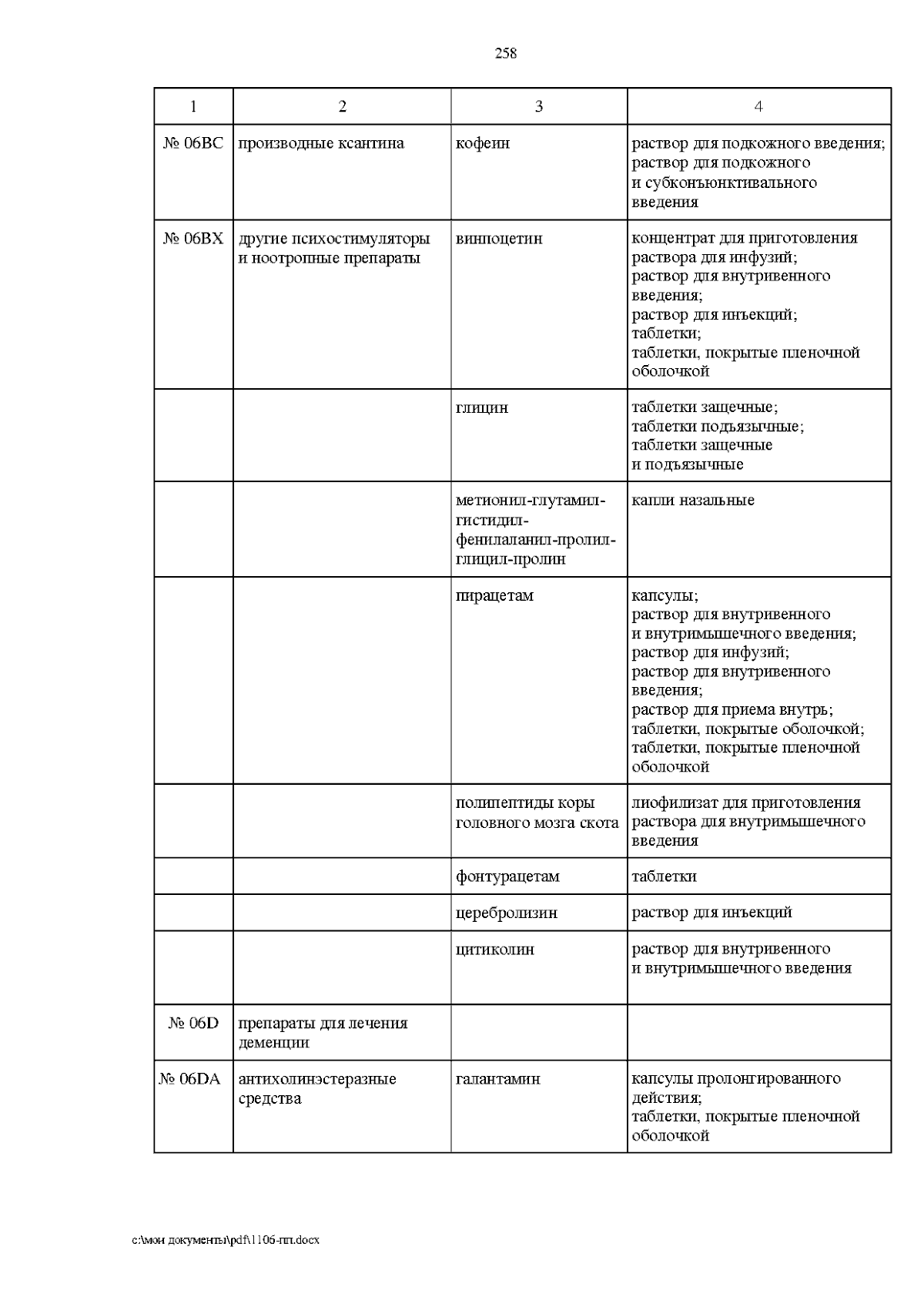 258

| 1 | 2 | 3 | 4 |
|---|---|---|---|
| № 06BC | производные ксантина | кофеин | раствор для подкожного введения; раствор для подкожного и субконъюнктивального введения |
| № 06BX | другие психостимуляторы и ноотропные препараты | винпоцетин | концентрат для приготовления раствора для инфузий; раствор для внутривенного введения; раствор для инъекций; таблетки; таблетки, покрытые пленочной оболочкой |
| | | глицин | таблетки защечные; таблетки подъязычные; таблетки защечные и подъязычные |
| | | метионил-глутамил-гистидил-фенилаланил-пролил-глицил-пролин | капли назальные |
| | | пирацетам | капсулы; раствор для внутривенного и внутримышечного введения; раствор для инфузий; раствор для внутривенного введения; раствор для приема внутрь; таблетки, покрытые оболочкой; таблетки, покрытые пленочной оболочкой |
| | | полипептиды коры головного мозга скота | лиофилизат для приготовления раствора для внутримышечного введения |
| | | фонтурацетам | таблетки |
| | | церебролизин | раствор для инъекций |
| | | цитиколин | раствор для внутривенного и внутримышечного введения |
| № 06D | препараты для лечения деменции | | |
| № 06DA | антихолинэстеразные средства | галантамин | капсулы пролонгированного действия; таблетки, покрытые пленочной оболочкой |

c:\мои документы\pdf\1106-пп.docx